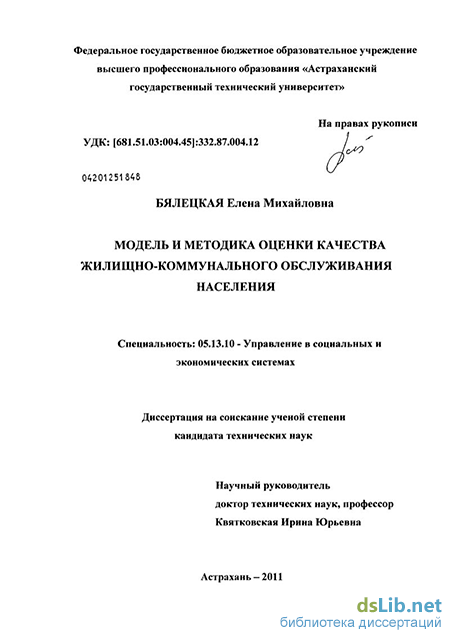 Федеральное государственное бюджетное образовательное учреждение высшего профессионального образования «Астраханский государственный технический университет»

На правах рукописи

УДК: [681.51.03:004.45]:332.87.004.12

04201251848

БЯЛЕЦКАЯ Елена Михайловна

МОДЕЛЬ И МЕТОДИКА ОЦЕНКИ КАЧЕСТВА ЖИЛИЩНО-КОММУНАЛЬНОГО ОБСЛУЖИВАНИЯ НАСЕЛЕНИЯ

Специальность: 05.13.10 - Управление в социальных и экономических системах

Диссертация на соискание ученой степени кандидата технических наук

Научный руководитель
доктор технических наук, профессор
Квятковская Ирина Юрьевна

Астрахань – 2011

dsLib.net
библиотека диссертаций